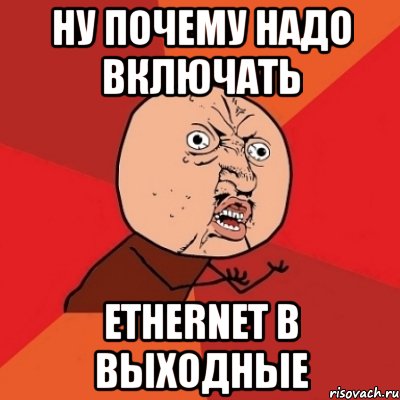 НУ ПОЧЕМУ НАДО ВКЛЮЧАТЬ

ETHERNET В ВЫХОДНЫЕ

risovach.ru